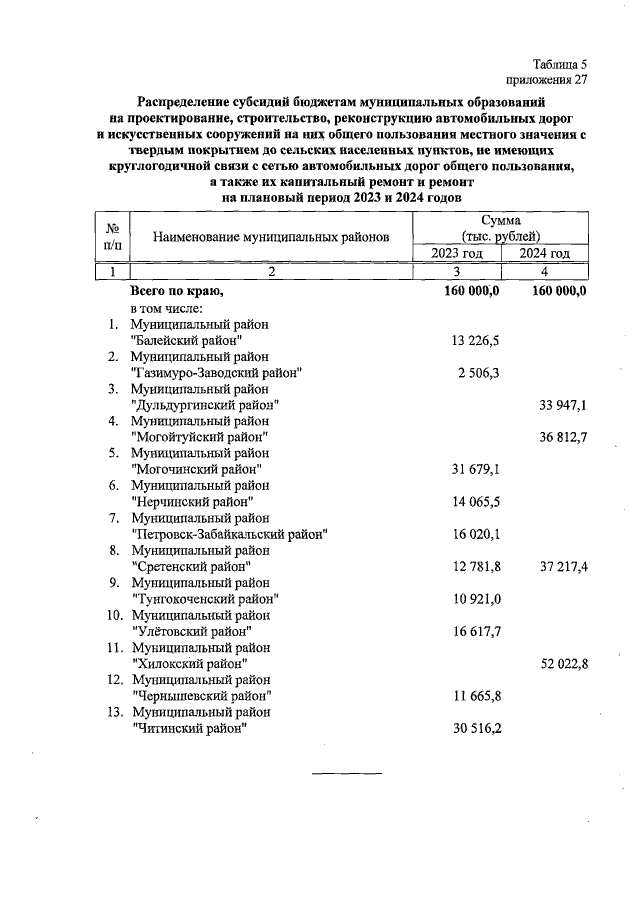 Таблица 5
приложения 27

Распределение субсидий бюджетам муниципальных образований на проектирование, строительство, реконструкцию автомобильных дорог и искусственных сооружений на них общего пользования местного значения с твердым покрытием до сельских населенных пунктов, не имеющих круглогодичной связи с сетью автомобильных дорог общего пользования, а также их капитальный ремонт и ремонт на плановый период 2023 и 2024 годов

| № п/п | Наименование муниципальных районов | Сумма (тыс. рублей) 2023 год | Сумма (тыс. рублей) 2024 год |
|---|---|---|---|
| 1 | 2 | 3 | 4 |
| | Всего по краю, | 160 000,0 | 160 000,0 |
| | в том числе: | | |
| 1. | Муниципальный район "Балейский район" | 13 226,5 | |
| 2. | Муниципальный район "Газимуро-Заводский район" | 2 506,3 | |
| 3. | Муниципальный район "Дульдургинский район" | | 33 947,1 |
| 4. | Муниципальный район "Могойтуйский район" | | 36 812,7 |
| 5. | Муниципальный район "Могочинский район" | 31 679,1 | |
| 6. | Муниципальный район "Нерчинский район" | 14 065,5 | |
| 7. | Муниципальный район "Петровск-Забайкальский район" | 16 020,1 | |
| 8. | Муниципальный район "Сретенский район" | 12 781,8 | 37 217,4 |
| 9. | Муниципальный район "Тунгокоченский район" | 10 921,0 | |
| 10. | Муниципальный район "Улётовский район" | 16 617,7 | |
| 11. | Муниципальный район "Хилокский район" | | 52 022,8 |
| 12. | Муниципальный район "Чернышевский район" | 11 665,8 | |
| 13. | Муниципальный район "Читинский район" | 30 516,2 | |